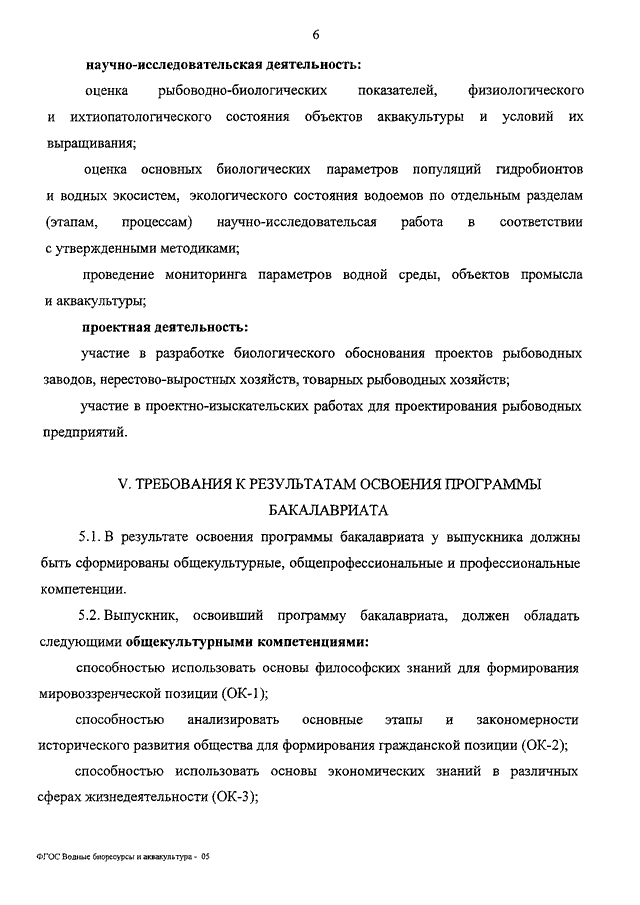 6

научно-исследовательская деятельность:

оценка рыбоводно-биологических показателей, физиологического и ихтиопатологического состояния объектов аквакультуры и условий их выращивания;

оценка основных биологических параметров популяций гидробионтов и водных экосистем, экологического состояния водоемов по отдельным разделам (этапам, процессам) научно-исследовательсая работа в соответствии с утвержденными методиками;

проведение мониторинга параметров водной среды, объектов промысла и аквакультуры;

проектная деятельность:

участие в разработке биологического обоснования проектов рыбоводных заводов, нерестово-выростных хозяйств, товарных рыбоводных хозяйств;

участие в проектно-изыскательских работах для проектирования рыбоводных предприятий.

V. ТРЕБОВАНИЯ К РЕЗУЛЬТАТАМ ОСВОЕНИЯ ПРОГРАММЫ БАКАЛАВРИАТА

5.1. В результате освоения программы бакалавриата у выпускника должны быть сформированы общекультурные, общепрофессиональные и профессиональные компетенции.

5.2. Выпускник, освоивший программу бакалавриата, должен обладать следующими общекультурными компетенциями:

способностью использовать основы философских знаний для формирования мировоззренческой позиции (ОК-1);

способностью анализировать основные этапы и закономерности исторического развития общества для формирования гражданской позиции (ОК-2);

способностью использовать основы экономических знаний в различных сферах жизнедеятельности (ОК-3);

ФГОС Водные биоресурсы и аквакультура - 05